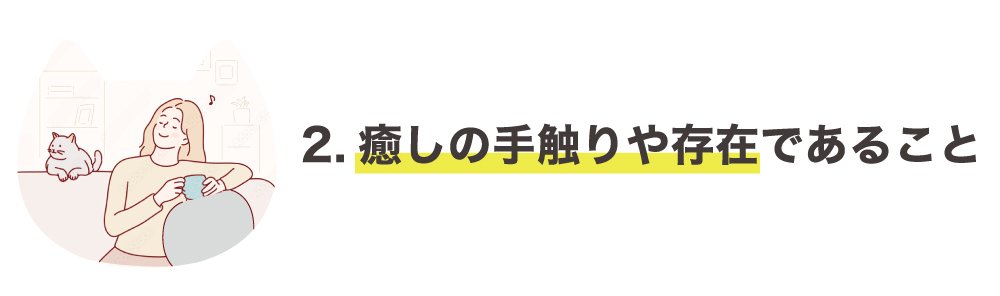 2. 癒しの手触りや存在であること